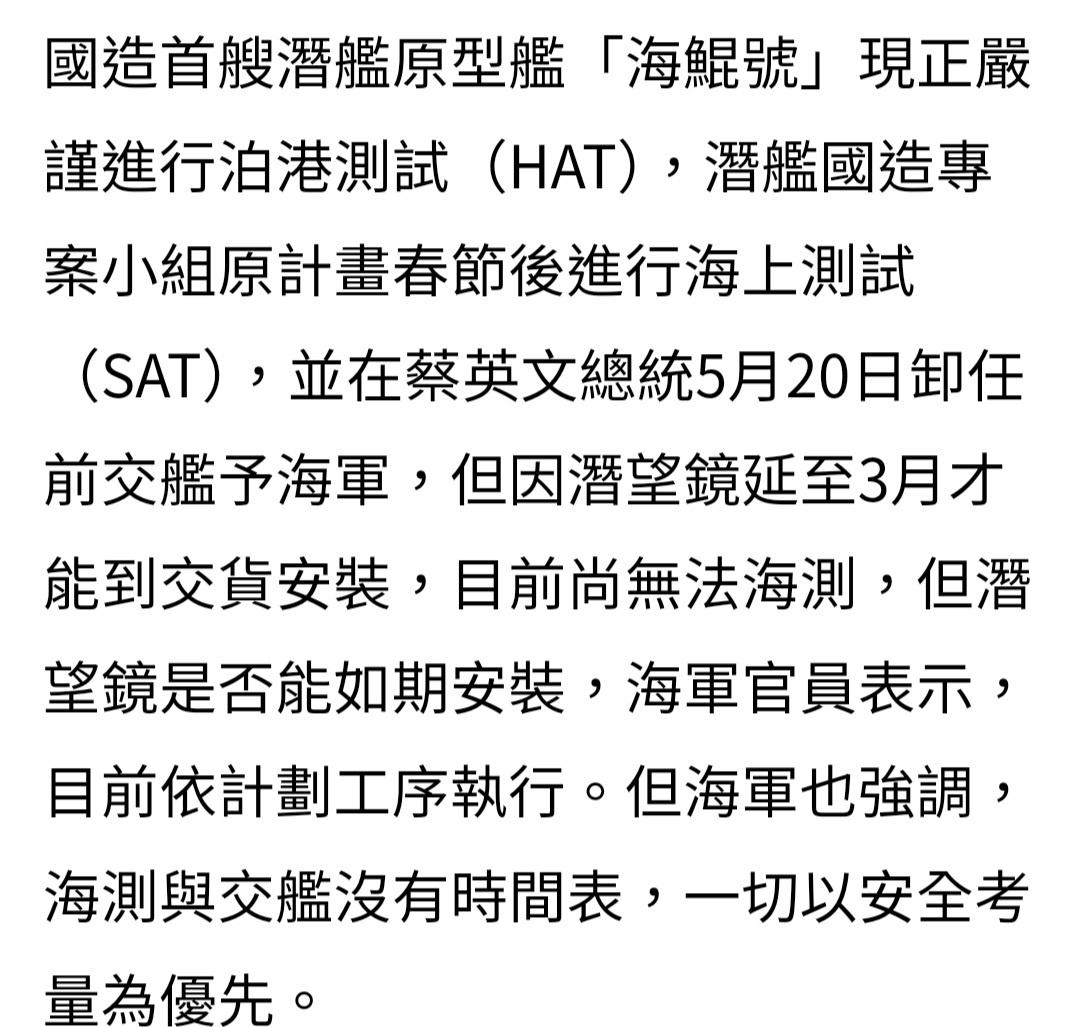 國造首艘潛艦原型艦「海鯤號」現正嚴謹進行泊港測試（HAT），潛艦國造專案小組原計畫春節後進行海上測試（SAT），並在蔡英文總統5月20日卸任前交艦予海軍，但因潛望鏡延至3月才能到交貨安裝，目前尚無法海測，但潛望鏡是否能如期安裝，海軍官員表示，目前依計劃工序執行。但海軍也強調，海測與交艦沒有時間表，一切以安全考量為優先。